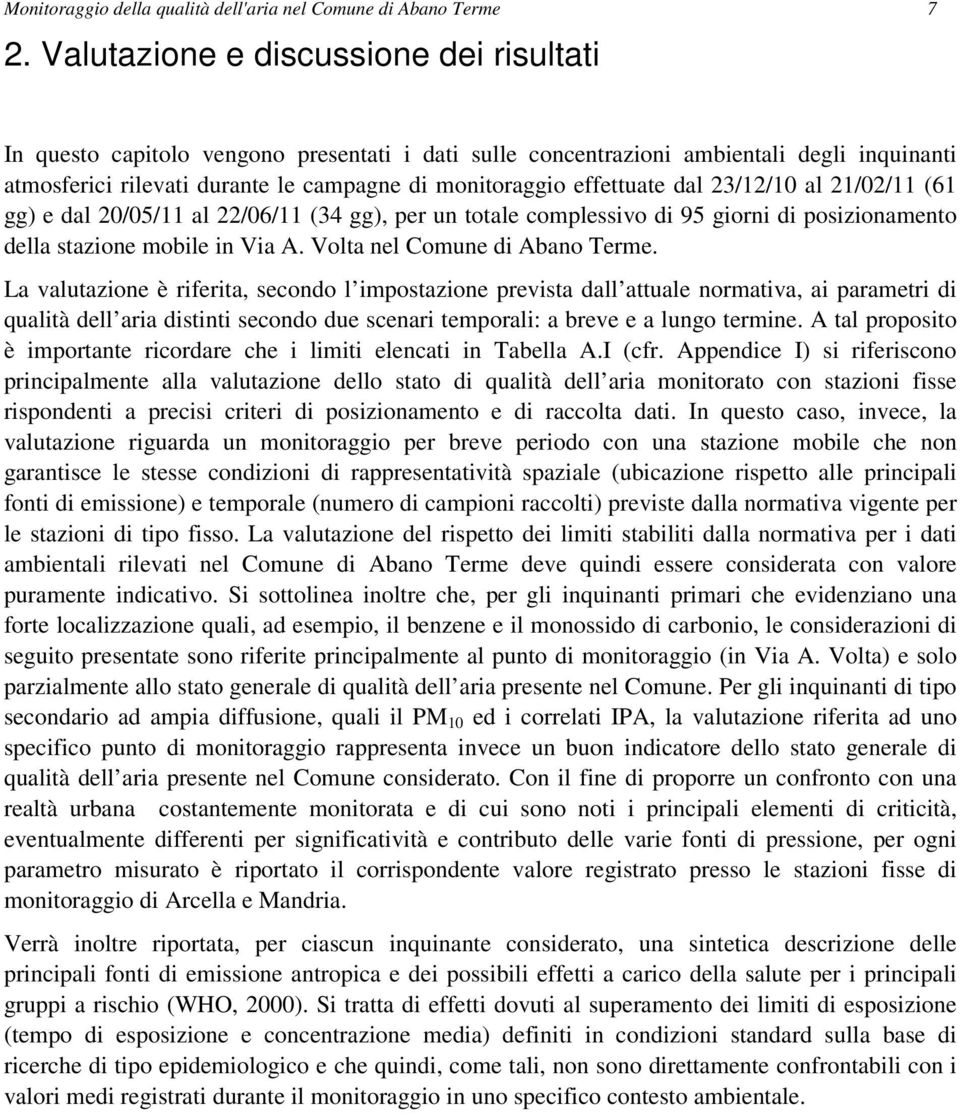 Monitoraggio della qualità dell'aria nel Comune di Abano Terme 7

2. Valutazione e discussione dei risultati

In questo capitolo vengono presentati i dati sulle concentrazioni ambientali degli inquinanti atmosferici rilevati durante le campagne di monitoraggio effettuate dal 23/12/10 al 21/02/11 (61 gg) e dal 20/05/11 al 22/06/11 (34 gg), per un totale complessivo di 95 giorni di posizionamento della stazione mobile in Via A. Volta nel Comune di Abano Terme.

La valutazione è riferita, secondo l impostazione prevista dall attuale normativa, ai parametri di qualità dell aria distinti secondo due scenari temporali: a breve e a lungo termine. A tal proposito è importante ricordare che i limiti elencati in Tabella A.I (cfr. Appendice I) si riferiscono principalmente alla valutazione dello stato di qualità dell aria monitorato con stazioni fisse rispondenti a precisi criteri di posizionamento e di raccolta dati. In questo caso, invece, la valutazione riguarda un monitoraggio per breve periodo con una stazione mobile che non garantisce le stesse condizioni di rappresentatività spaziale (ubicazione rispetto alle principali fonti di emissione) e temporale (numero di campioni raccolti) previste dalla normativa vigente per le stazioni di tipo fisso. La valutazione del rispetto dei limiti stabiliti dalla normativa per i dati ambientali rilevati nel Comune di Abano Terme deve quindi essere considerata con valore puramente indicativo. Si sottolinea inoltre che, per gli inquinanti primari che evidenziano una forte localizzazione quali, ad esempio, il benzene e il monossido di carbonio, le considerazioni di seguito presentate sono riferite principalmente al punto di monitoraggio (in Via A. Volta) e solo parzialmente allo stato generale di qualità dell aria presente nel Comune. Per gli inquinanti di tipo secondario ad ampia diffusione, quali il $PM_{10}$ ed i correlati IPA, la valutazione riferita ad uno specifico punto di monitoraggio rappresenta invece un buon indicatore dello stato generale di qualità dell aria presente nel Comune considerato. Con il fine di proporre un confronto con una realtà urbana costantemente monitorata e di cui sono noti i principali elementi di criticità, eventualmente differenti per significatività e contributo delle varie fonti di pressione, per ogni parametro misurato è riportato il corrispondente valore registrato presso le stazioni fisse di monitoraggio di Arcella e Mandria.

Verrà inoltre riportata, per ciascun inquinante considerato, una sintetica descrizione delle principali fonti di emissione antropica e dei possibili effetti a carico della salute per i principali gruppi a rischio (WHO, 2000). Si tratta di effetti dovuti al superamento dei limiti di esposizione (tempo di esposizione e concentrazione media) definiti in condizioni standard sulla base di ricerche di tipo epidemiologico e che quindi, come tali, non sono direttamente confrontabili con i valori medi registrati durante il monitoraggio in uno specifico contesto ambientale.